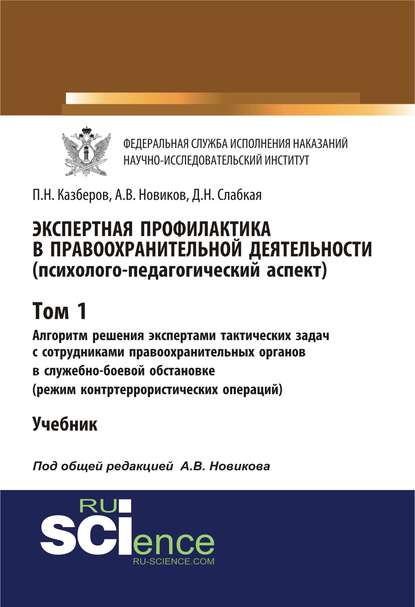 ФЕДЕРАЛЬНАЯ СЛУЖБА ИСПОЛНЕНИЯ НАКАЗАНИЙ
НАУЧНО-ИССЛЕДОВАТЕЛЬСКИЙ ИНСТИТУТ

П.Н. Казберов, А.В. Новиков, Д.Н. Слабкая

ЭКСПЕРТНАЯ ПРОФИЛАКТИКА В ПРАВООХРАНИТЕЛЬНОЙ ДЕЯТЕЛЬНОСТИ (психолого-педагогический аспект)

Том 1

Алгоритм решения экспертами тактических задач с сотрудниками правоохранительных органов в служебно-боевой обстановке (режим контртеррористических операций)

Учебник

Под общей редакцией А.В. Новикова

RU SCIence
RU-SCIENCE.COM